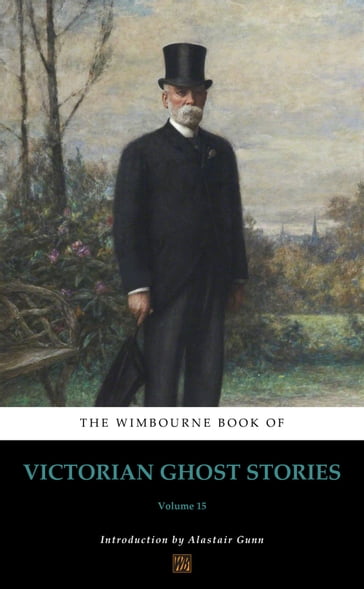 THE WIMBOURNE BOOK OF

VICTORIAN GHOST STORIES

Volume 15

Introduction by Alastair Gunn

WB